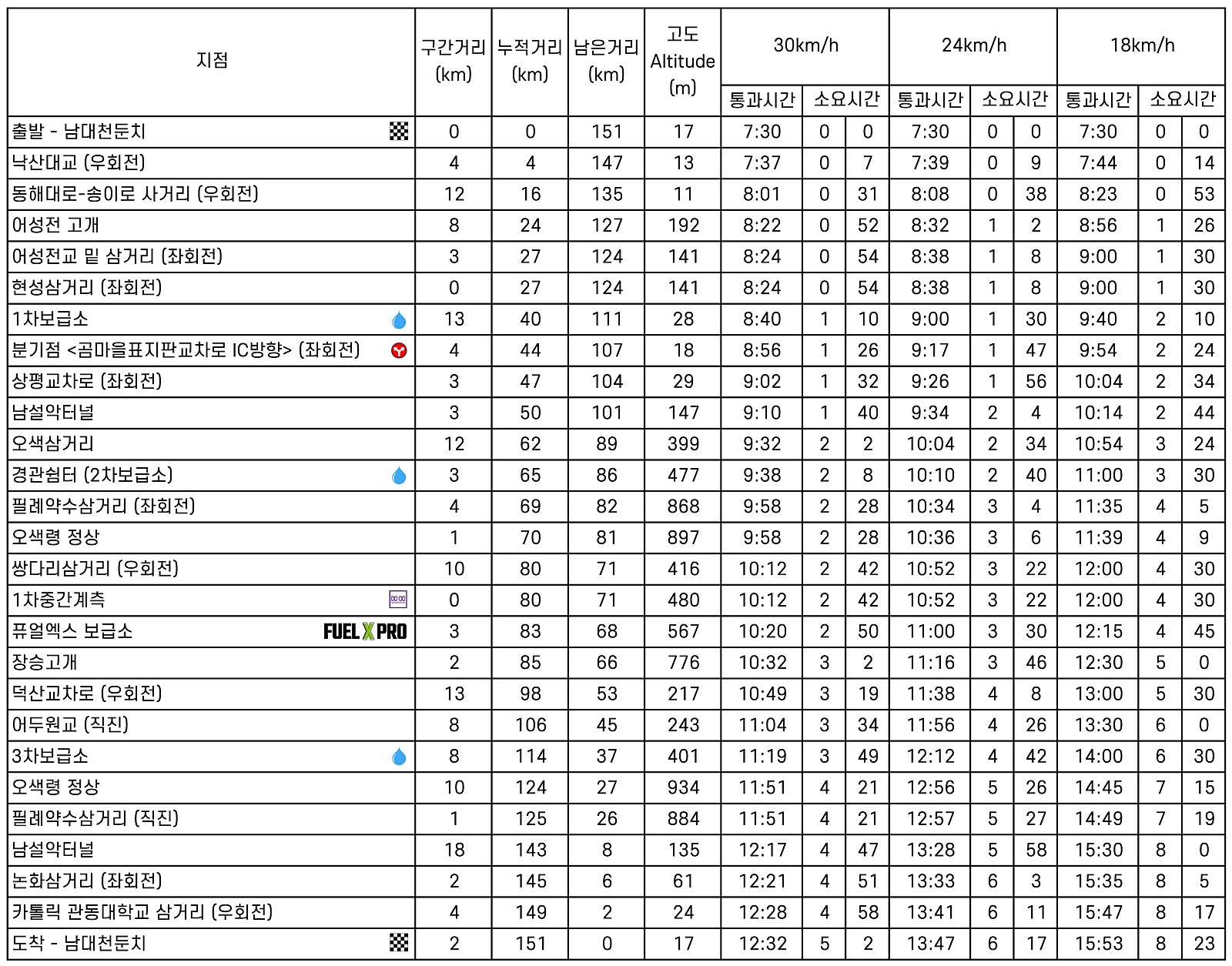 | 지점 | 구간거리 (km) | 누적거리 (km) | 남은거리 (km) | 고도 Altitude (m) | 30km/h 통과시간 | 30km/h 소요시간 | | 24km/h 통과시간 | 24km/h 소요시간 | | 18km/h 통과시간 | 18km/h 소요시간 | |
|---|---|---|---|---|---|---|---|---|---|---|---|---|---|
| 출발 - 남대천둔치 | 0 | 0 | 151 | 17 | 7:30 | 0 | 0 | 7:30 | 0 | 0 | 7:30 | 0 | 0 |
| 낙산대교 (우회전) | 4 | 4 | 147 | 13 | 7:37 | 0 | 7 | 7:39 | 0 | 9 | 7:44 | 0 | 14 |
| 동해대로-송이로 사거리 (우회전) | 12 | 16 | 135 | 11 | 8:01 | 0 | 31 | 8:08 | 0 | 38 | 8:23 | 0 | 53 |
| 어성전 고개 | 8 | 24 | 127 | 192 | 8:22 | 0 | 52 | 8:32 | 1 | 2 | 8:56 | 1 | 26 |
| 어성전교 밑 삼거리 (좌회전) | 3 | 27 | 124 | 141 | 8:24 | 0 | 54 | 8:38 | 1 | 8 | 9:00 | 1 | 30 |
| 현성삼거리 (좌회전) | 0 | 27 | 124 | 141 | 8:24 | 0 | 54 | 8:38 | 1 | 8 | 9:00 | 1 | 30 |
| 1차보급소 | 13 | 40 | 111 | 28 | 8:40 | 1 | 10 | 9:00 | 1 | 30 | 9:40 | 2 | 10 |
| 분기점 <곰마을표지판교차로 IC방향> (좌회전) | 4 | 44 | 107 | 18 | 8:56 | 1 | 26 | 9:17 | 1 | 47 | 9:54 | 2 | 24 |
| 상평교차로 (좌회전) | 3 | 47 | 104 | 29 | 9:02 | 1 | 32 | 9:26 | 1 | 56 | 10:04 | 2 | 34 |
| 남설악터널 | 3 | 50 | 101 | 147 | 9:10 | 1 | 40 | 9:34 | 2 | 4 | 10:14 | 2 | 44 |
| 오색삼거리 | 12 | 62 | 89 | 399 | 9:32 | 2 | 2 | 10:04 | 2 | 34 | 10:54 | 3 | 24 |
| 경관쉼터 (2차보급소) | 3 | 65 | 86 | 477 | 9:38 | 2 | 8 | 10:10 | 2 | 40 | 11:00 | 3 | 30 |
| 필례약수삼거리 (좌회전) | 4 | 69 | 82 | 868 | 9:58 | 2 | 28 | 10:34 | 3 | 4 | 11:35 | 4 | 5 |
| 오색령 정상 | 1 | 70 | 81 | 897 | 9:58 | 2 | 28 | 10:36 | 3 | 6 | 11:39 | 4 | 9 |
| 쌍다리삼거리 (우회전) | 10 | 80 | 71 | 416 | 10:12 | 2 | 42 | 10:52 | 3 | 22 | 12:00 | 4 | 30 |
| 1차중간계측 | 0 | 80 | 71 | 480 | 10:12 | 2 | 42 | 10:52 | 3 | 22 | 12:00 | 4 | 30 |
| 퓨얼엑스 보급소 FUEL X PRO | 3 | 83 | 68 | 567 | 10:20 | 2 | 50 | 11:00 | 3 | 30 | 12:15 | 4 | 45 |
| 장승고개 | 2 | 85 | 66 | 776 | 10:32 | 3 | 2 | 11:16 | 3 | 46 | 12:30 | 5 | 0 |
| 덕산교차로 (우회전) | 13 | 98 | 53 | 217 | 10:49 | 3 | 19 | 11:38 | 4 | 8 | 13:00 | 5 | 30 |
| 어두원교 (직진) | 8 | 106 | 45 | 243 | 11:04 | 3 | 34 | 11:56 | 4 | 26 | 13:30 | 6 | 0 |
| 3차보급소 | 8 | 114 | 37 | 401 | 11:19 | 3 | 49 | 12:12 | 4 | 42 | 14:00 | 6 | 30 |
| 오색령 정상 | 10 | 124 | 27 | 934 | 11:51 | 4 | 21 | 12:56 | 5 | 26 | 14:45 | 7 | 15 |
| 필례약수삼거리 (직진) | 1 | 125 | 26 | 884 | 11:51 | 4 | 21 | 12:57 | 5 | 27 | 14:49 | 7 | 19 |
| 남설악터널 | 18 | 143 | 8 | 135 | 12:17 | 4 | 47 | 13:28 | 5 | 58 | 15:30 | 8 | 0 |
| 논화삼거리 (좌회전) | 2 | 145 | 6 | 61 | 12:21 | 4 | 51 | 13:33 | 6 | 3 | 15:35 | 8 | 5 |
| 카톨릭 관동대학교 삼거리 (우회전) | 4 | 149 | 2 | 24 | 12:28 | 4 | 58 | 13:41 | 6 | 11 | 15:47 | 8 | 17 |
| 도착 - 남대천둔치 | 2 | 151 | 0 | 17 | 12:32 | 5 | 2 | 13:47 | 6 | 17 | 15:53 | 8 | 23 |